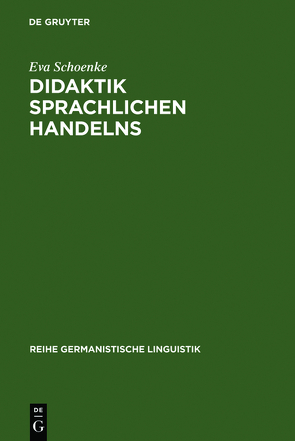 DE GRUYTER

Eva Schoenke

DIDAKTIK SPRACHLICHEN HANDELNS

REIHE GERMANISTISCHE LINGUISTIK

DE G